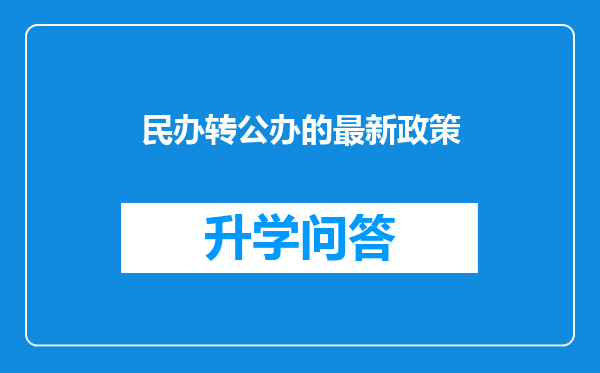 民办转公办的最新政策

升学问答